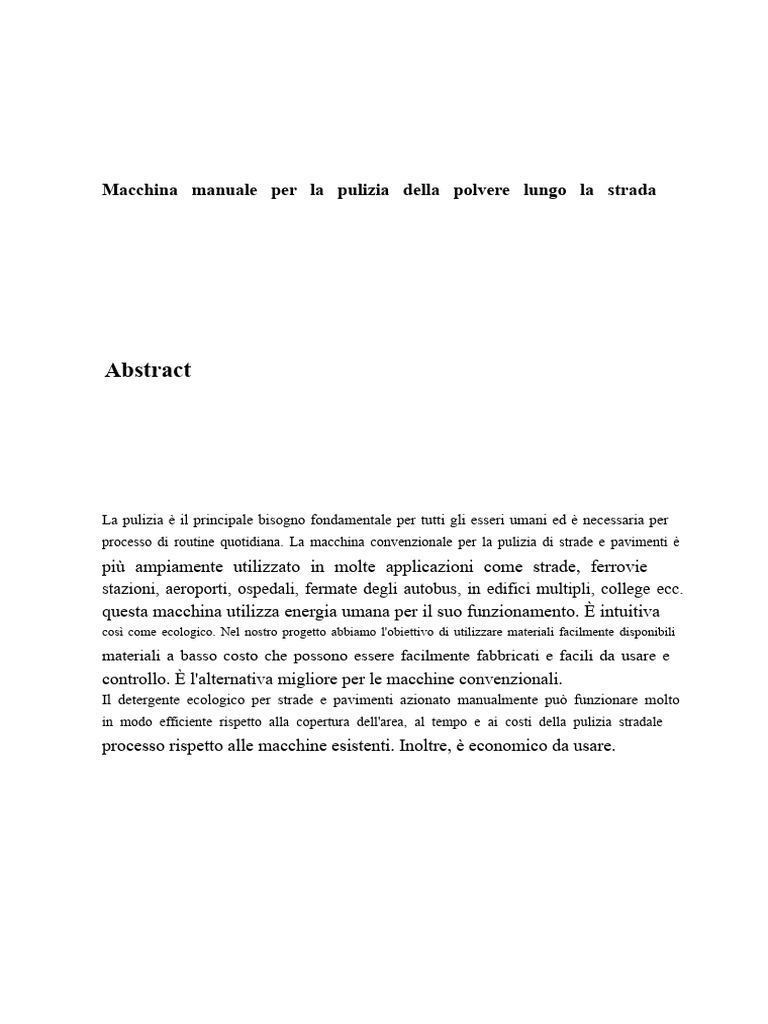 Macchina manuale per la pulizia della polvere lungo la strada

Abstract

La pulizia è il principale bisogno fondamentale per tutti gli esseri umani ed è necessaria per processo di routine quotidiana. La macchina convenzionale per la pulizia di strade e pavimenti è più ampiamente utilizzato in molte applicazioni come strade, ferrovie stazioni, aeroporti, ospedali, fermate degli autobus, in edifici multipli, college ecc. questa macchina utilizza energia umana per il suo funzionamento. È intuitiva così come ecologico. Nel nostro progetto abbiamo l'obiettivo di utilizzare materiali facilmente disponibili materiali a basso costo che possono essere facilmente fabbricati e facili da usare e controllo. È l'alternativa migliore per le macchine convenzionali.
Il detergente ecologico per strade e pavimenti azionato manualmente può funzionare molto in modo efficiente rispetto alla copertura dell'area, al tempo e ai costi della pulizia stradale processo rispetto alle macchine esistenti. Inoltre, è economico da usare.